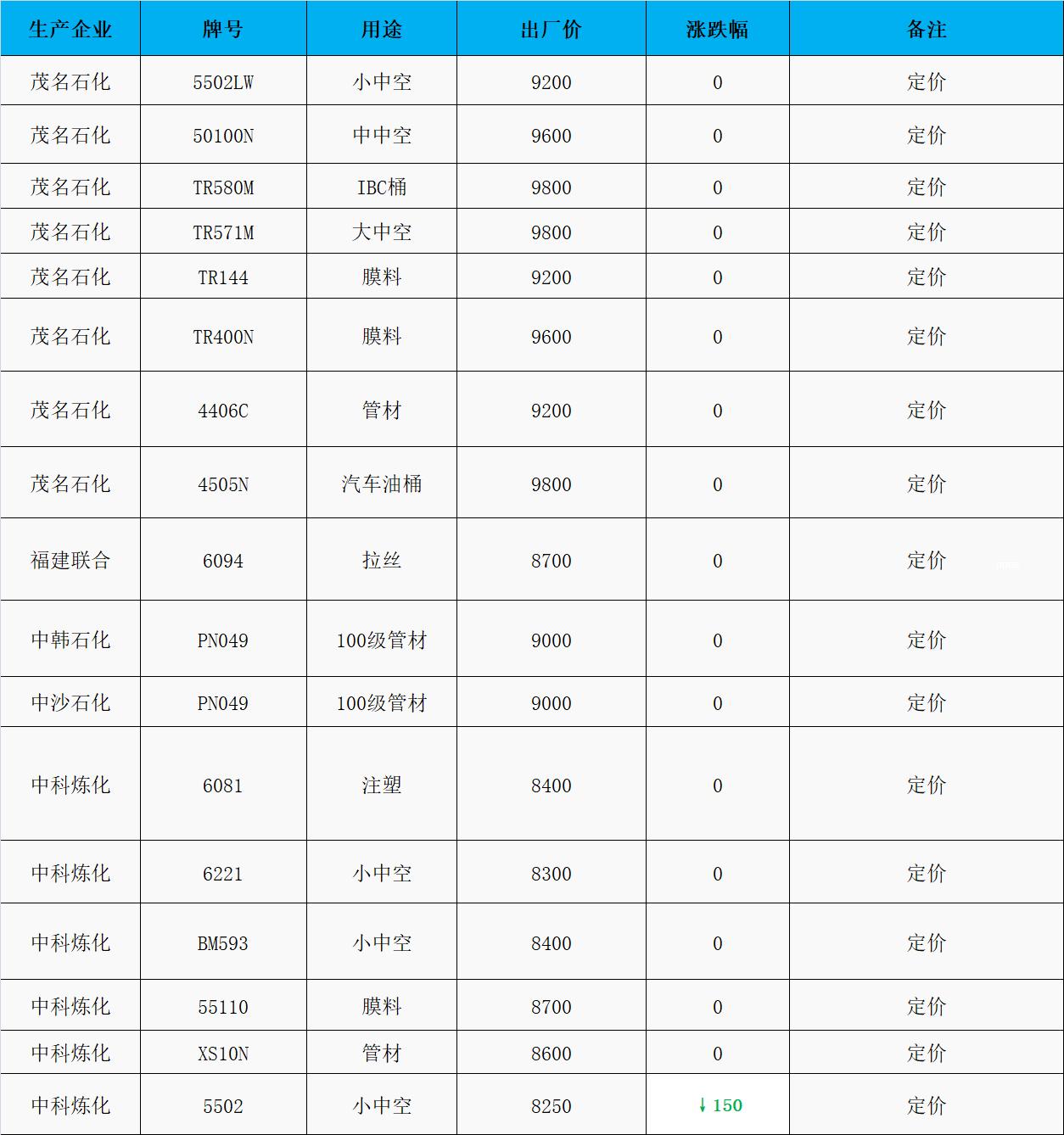 | 生产企业 | 牌号 | 用途 | 出厂价 | 涨跌幅 | 备注 |
|---|---|---|---|---|---|
| 茂名石化 | 5502LW | 小中空 | 9200 | 0 | 定价 |
| 茂名石化 | 50100N | 中中空 | 9600 | 0 | 定价 |
| 茂名石化 | TR580M | IBC桶 | 9800 | 0 | 定价 |
| 茂名石化 | TR571M | 大中空 | 9800 | 0 | 定价 |
| 茂名石化 | TR144 | 膜料 | 9200 | 0 | 定价 |
| 茂名石化 | TR400N | 膜料 | 9600 | 0 | 定价 |
| 茂名石化 | 4406C | 管材 | 9200 | 0 | 定价 |
| 茂名石化 | 4505N | 汽车油桶 | 9800 | 0 | 定价 |
| 福建联合 | 6094 | 拉丝 | 8700 | 0 | 定价 |
| 中韩石化 | PN049 | 100级管材 | 9000 | 0 | 定价 |
| 中沙石化 | PN049 | 100级管材 | 9000 | 0 | 定价 |
| 中科炼化 | 6081 | 注塑 | 8400 | 0 | 定价 |
| 中科炼化 | 6221 | 小中空 | 8300 | 0 | 定价 |
| 中科炼化 | BM593 | 小中空 | 8400 | 0 | 定价 |
| 中科炼化 | 55110 | 膜料 | 8700 | 0 | 定价 |
| 中科炼化 | XS10N | 管材 | 8600 | 0 | 定价 |
| 中科炼化 | 5502 | 小中空 | 8250 | ↓150 | 定价 |